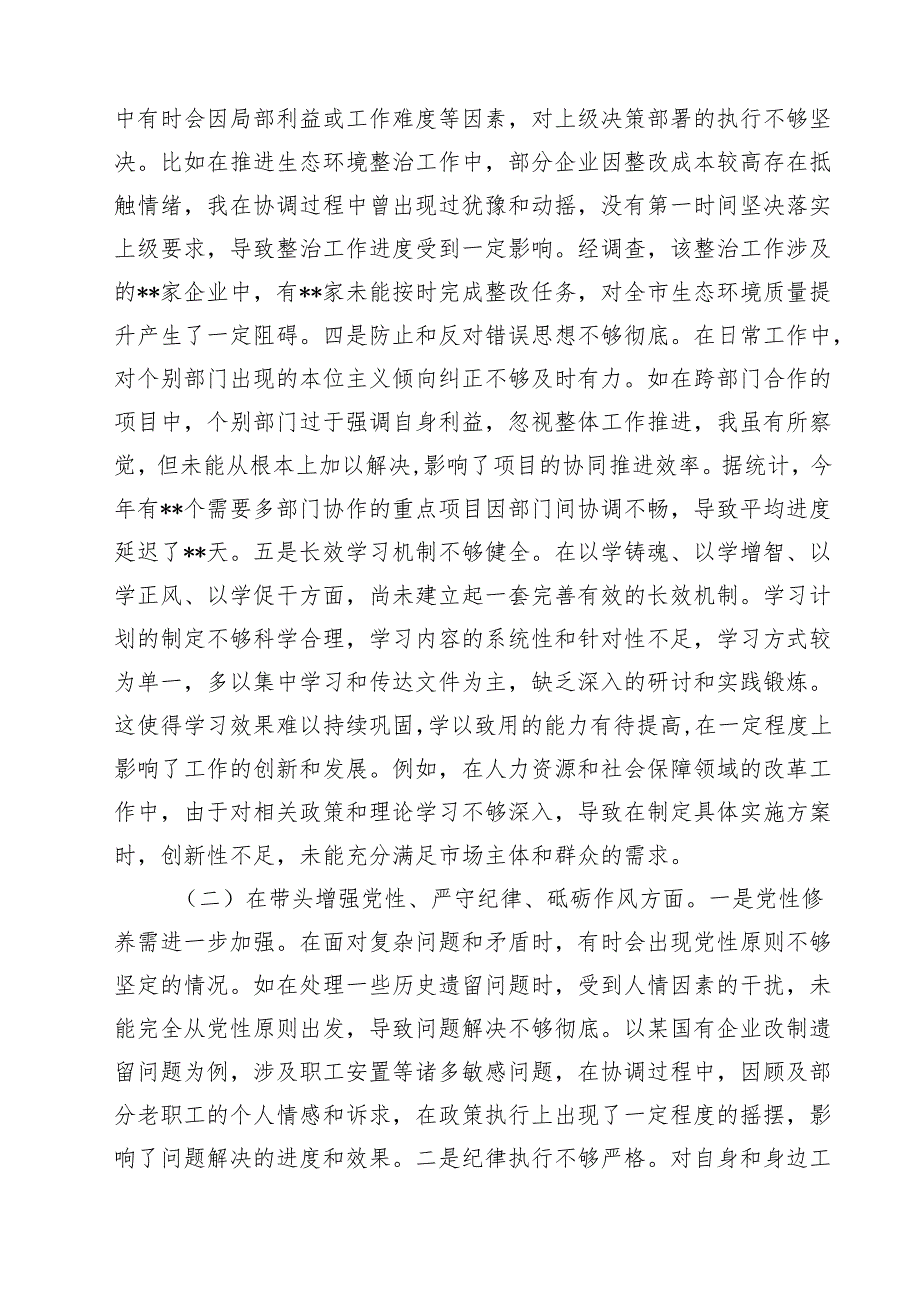 中有时会因局部利益或工作难度等因素，对上级决策部署的执行不够坚决。比如在推进生态环境整治工作中，部分企业因整改成本较高存在抵触情绪，我在协调过程中曾出现过犹豫和动摇，没有第一时间坚决落实上级要求，导致整治工作进度受到一定影响。经调查，该整治工作涉及的**家企业中，有**家未能按时完成整改任务，对全市生态环境质量提升产生了一定阻碍。四是防止和反对错误思想不够彻底。在日常工作中，对个别部门出现的本位主义倾向纠正不够及时有力。如在跨部门合作的项目中，个别部门过于强调自身利益，忽视整体工作推进，我虽有所察觉，但未能从根本上加以解决，影响了项目的协同推进效率。据统计，今年有**个需要多部门协作的重点项目因部门间协调不畅，导致平均进度延迟了**天。五是长效学习机制不够健全。在以学铸魂、以学增智、以学正风、以学促干方面，尚未建立起一套完善有效的长效机制。学习计划的制定不够科学合理，学习内容的系统性和针对性不足，学习方式较为单一，多以集中学习和传达文件为主，缺乏深入的研讨和实践锻炼。这使得学习效果难以持续巩固，学以致用的能力有待提高，在一定程度上影响了工作的创新和发展。例如，在人力资源和社会保障领域的改革工作中，由于对相关政策和理论学习不够深入，导致在制定具体实施方案时，创新性不足，未能充分满足市场主体和群众的需求。

（二）在带头增强党性、严守纪律、砥砺作风方面。一是党性修养需进一步加强。在面对复杂问题和矛盾时，有时会出现党性原则不够坚定的情况。如在处理一些历史遗留问题时，受到人情因素的干扰，未能完全从党性原则出发，导致问题解决不够彻底。以某国有企业改制遗留问题为例，涉及职工安置等诸多敏感问题，在协调过程中，因顾及部分老职工的个人情感和诉求，在政策执行上出现了一定程度的摇摆，影响了问题解决的进度和效果。二是纪律执行不够严格。对自身和身边工